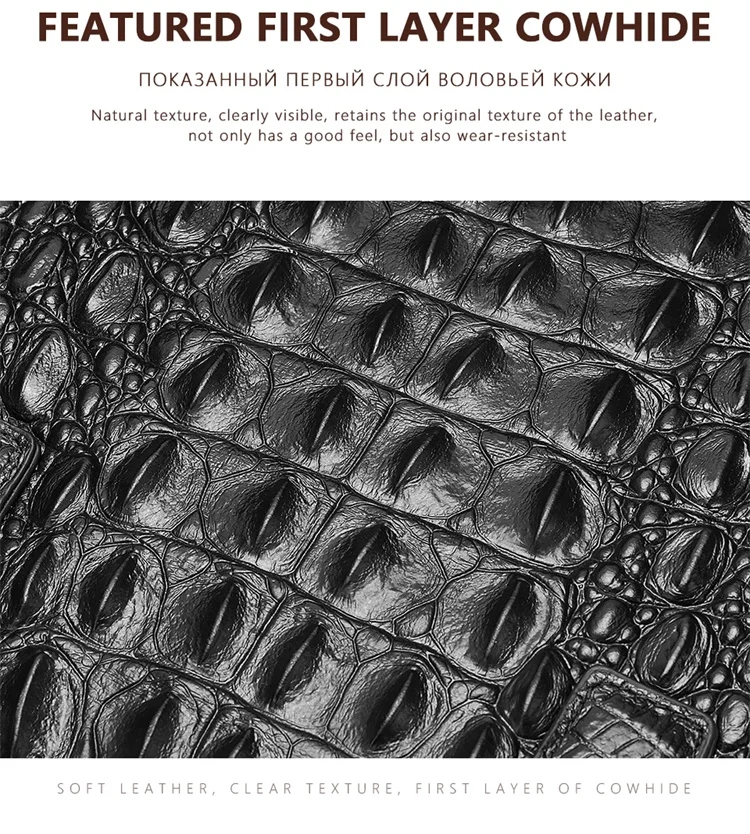 FEATURED FIRST LAYER COWHIDE

ПОКАЗАННЫЙ ПЕРВЫЙ СЛОЙ ВОЛОВЬЕЙ КОЖИ

Natural texture, clearly visible, retains the original texture of the leather, not only has a good feel, but also wear-resistant

SOFT LEATHER, CLEAR TEXTURE, FIRST LAYER OF COWHIDE